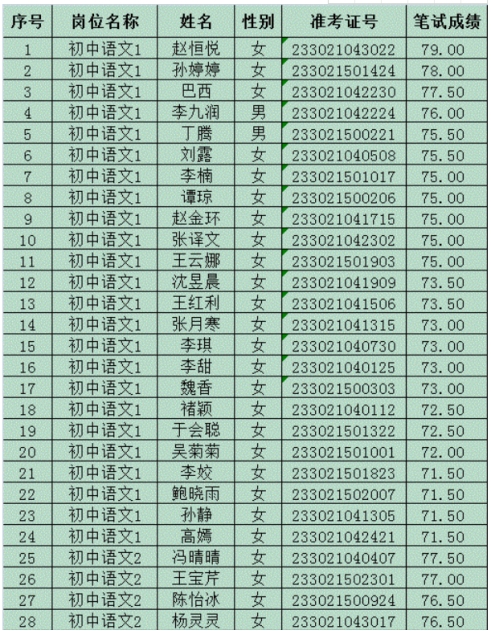 | 序号 | 岗位名称 | 姓名 | 性别 | 准考证号 | 笔试成绩 |
|---|---|---|---|---|---|
| 1 | 初中语文1 | 赵恒悦 | 女 | 233021043022 | 79.00 |
| 2 | 初中语文1 | 孙婷婷 | 女 | 233021501424 | 78.00 |
| 3 | 初中语文1 | 巴西 | 女 | 233021042230 | 77.50 |
| 4 | 初中语文1 | 李九润 | 男 | 233021042224 | 76.00 |
| 5 | 初中语文1 | 丁腾 | 男 | 233021500221 | 75.50 |
| 6 | 初中语文1 | 刘露 | 女 | 233021040508 | 75.50 |
| 7 | 初中语文1 | 李楠 | 女 | 233021501017 | 75.00 |
| 8 | 初中语文1 | 谭琼 | 女 | 233021500206 | 75.00 |
| 9 | 初中语文1 | 赵金环 | 女 | 233021041715 | 75.00 |
| 10 | 初中语文1 | 张译文 | 女 | 233021042302 | 75.00 |
| 11 | 初中语文1 | 王云娜 | 女 | 233021501903 | 75.00 |
| 12 | 初中语文1 | 沈昱晨 | 女 | 233021041909 | 73.50 |
| 13 | 初中语文1 | 王红利 | 女 | 233021041506 | 73.50 |
| 14 | 初中语文1 | 张月寒 | 女 | 233021041315 | 73.00 |
| 15 | 初中语文1 | 李琪 | 女 | 233021040730 | 73.00 |
| 16 | 初中语文1 | 李甜 | 女 | 233021040125 | 73.00 |
| 17 | 初中语文1 | 魏香 | 女 | 233021500303 | 73.00 |
| 18 | 初中语文1 | 褚颖 | 女 | 233021040112 | 72.50 |
| 19 | 初中语文1 | 于会聪 | 女 | 233021501322 | 72.50 |
| 20 | 初中语文1 | 吴菊菊 | 女 | 233021501001 | 72.00 |
| 21 | 初中语文1 | 李姣 | 女 | 233021501823 | 71.50 |
| 22 | 初中语文1 | 鲍晓雨 | 女 | 233021502007 | 71.50 |
| 23 | 初中语文1 | 孙静 | 女 | 233021041305 | 71.50 |
| 24 | 初中语文1 | 高嫣 | 女 | 233021042421 | 71.50 |
| 25 | 初中语文2 | 冯晴晴 | 女 | 233021040407 | 77.50 |
| 26 | 初中语文2 | 王宝芹 | 女 | 233021502301 | 77.00 |
| 27 | 初中语文2 | 陈怡冰 | 女 | 233021500924 | 76.50 |
| 28 | 初中语文2 | 杨灵灵 | 女 | 233021043017 | 76.50 |